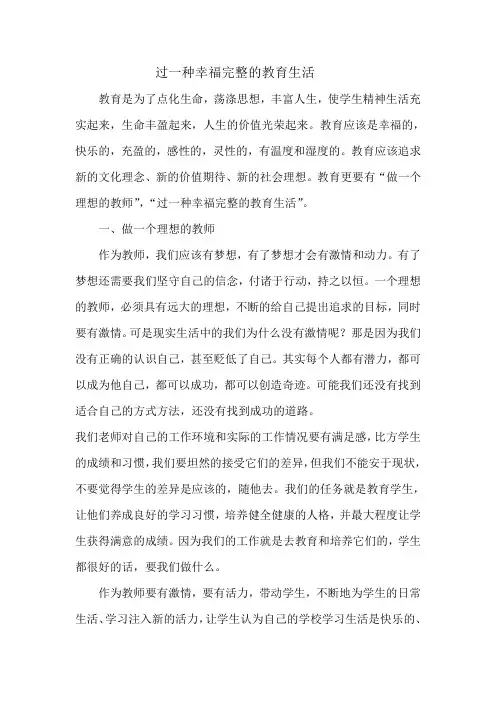 过一种幸福完整的教育生活

教育是为了点化生命，荡涤思想，丰富人生，使学生精神生活充实起来，生命丰盈起来，人生的价值光荣起来。教育应该是幸福的，快乐的，充盈的，感性的，灵性的，有温度和湿度的。教育应该追求新的文化理念、新的价值期待、新的社会理想。教育更要有“做一个理想的教师”，“过一种幸福完整的教育生活”。

一、做一个理想的教师

作为教师，我们应该有梦想，有了梦想才会有激情和动力。有了梦想还需要我们坚守自己的信念，付诸于行动，持之以恒。一个理想的教师，必须具有远大的理想，不断的给自己提出追求的目标，同时要有激情。可是现实生活中的我们为什么没有激情呢？那是因为我们没有正确的认识自己，甚至贬低了自己。其实每个人都有潜力，都可以成为他自己，都可以成功，都可以创造奇迹。可能我们还没有找到适合自己的方式方法，还没有找到成功的道路。

我们老师对自己的工作环境和实际的工作情况要有满足感，比方学生的成绩和习惯，我们要坦然的接受它们的差异，但我们不能安于现状，不要觉得学生的差异是应该的，随他去。我们的任务就是教育学生，让他们养成良好的学习习惯，培养健全健康的人格，并最大程度让学生获得满意的成绩。因为我们的工作就是去教育和培养它们的，学生都很好的话，要我们做什么。

作为教师要有激情，要有活力，带动学生，不断地为学生的日常生活、学习注入新的活力，让学生认为自己的学校学习生活是快乐的、